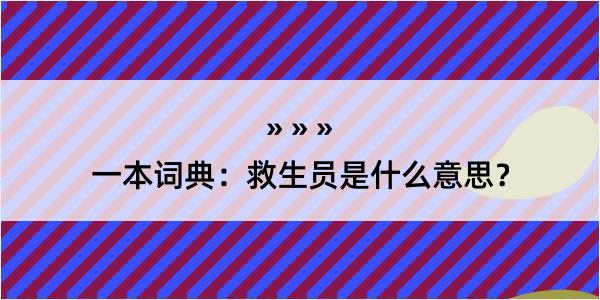 » » »

一本词典：救生员是什么意思？